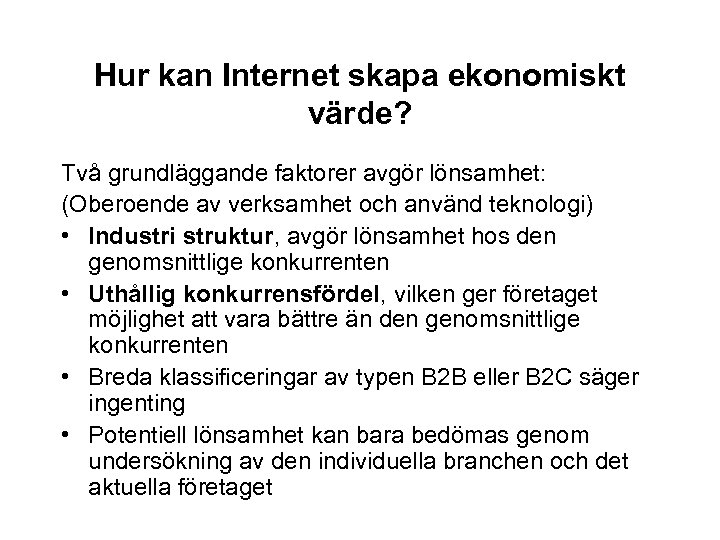 Hur kan Internet skapa ekonomiskt värde?

Två grundläggande faktorer avgör lönsamhet:
(Oberoende av verksamhet och använd teknologi)
• Industri struktur, avgör lönsamhet hos den genomsnittlige konkurrenten
• Uthållig konkurrensfördel, vilken ger företaget möjlighet att vara bättre än den genomsnittlige konkurrenten
• Breda klassificeringar av typen B2B eller B2C säger ingenting
• Potentiell lönsamhet kan bara bedömas genom undersökning av den individuella branchen och det aktuella företaget